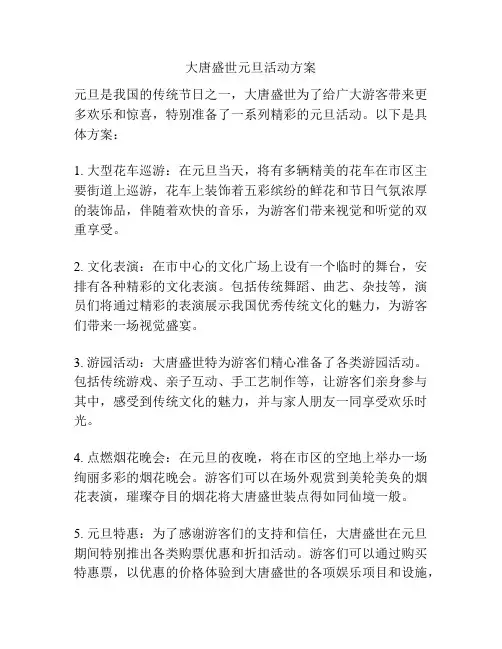 大唐盛世元旦活动方案

元旦是我国的传统节日之一，大唐盛世为了给广大游客带来更多欢乐和惊喜，特别准备了一系列精彩的元旦活动。以下是具体方案：

1. 大型花车巡游：在元旦当天，将有多辆精美的花车在市区主要街道上巡游，花车上装饰着五彩缤纷的鲜花和节日气氛浓厚的装饰品，伴随着欢快的音乐，为游客们带来视觉和听觉的双重享受。

2. 文化表演：在市中心的文化广场上设有一个临时的舞台，安排有各种精彩的文化表演。包括传统舞蹈、曲艺、杂技等，演员们将通过精彩的表演展示我国优秀传统文化的魅力，为游客们带来一场视觉盛宴。

3. 游园活动：大唐盛世特为游客们精心准备了各类游园活动。包括传统游戏、亲子互动、手工艺制作等，让游客们亲身参与其中，感受到传统文化的魅力，并与家人朋友一同享受欢乐时光。

4. 点燃烟花晚会：在元旦的夜晚，将在市区的空地上举办一场绚丽多彩的烟花晚会。游客们可以在场外观赏到美轮美奂的烟花表演，璀璨夺目的烟花将大唐盛世装点得如同仙境一般。

5. 元旦特惠：为了感谢游客们的支持和信任，大唐盛世在元旦期间特别推出各类购票优惠和折扣活动。游客们可以通过购买特惠票，以优惠的价格体验到大唐盛世的各项娱乐项目和设施，